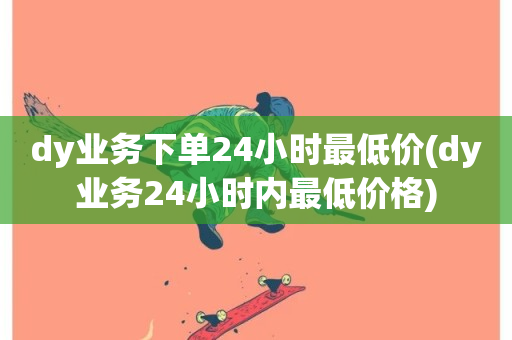 dy业务下单24小时最低价(dy业务24小时内最低价格)